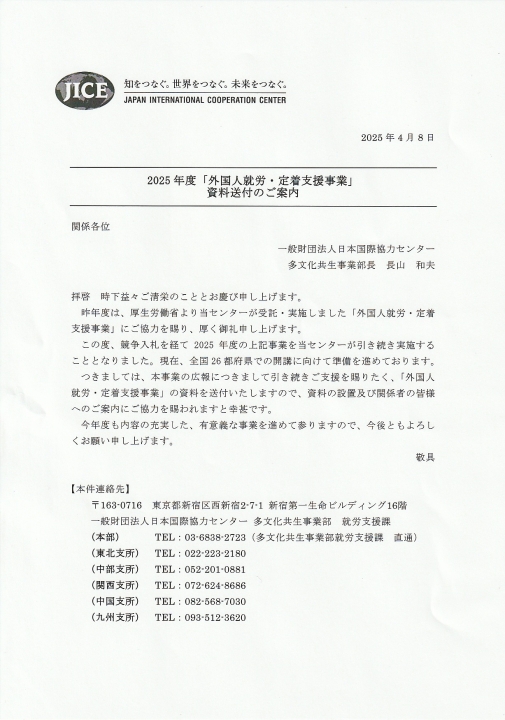 JICE 知をつなぐ。世界をつなぐ。未来をつなぐ。
JAPAN INTERNATIONAL COOPERATION CENTER

2025 年 4 月 8 日

2025 年度「外国人就労・定着支援事業」
資料送付のご案内

関係各位

一般財団法人日本国際協力センター
多文化共生事業部長　長山　和夫

拝啓　時下益々ご清栄のこととお慶び申し上げます。

昨年度は、厚生労働省より当センターが受託・実施しました「外国人就労・定着支援事業」にご協力を賜り、厚く御礼申し上げます。

この度、競争入札を経て 2025 年度の上記事業を当センターが引き続き実施することとなりました。現在、全国 26 都府県での開講に向けて準備を進めております。

つきましては、本事業の広報につきまして引き続きご支援を賜りたく、「外国人就労・定着支援事業」の資料を送付いたしますので、資料の設置及び関係者の皆様へのご案内にご協力を賜われますと幸甚です。

今年度も内容の充実した、有意義な事業を進めて参りますので、今後ともよろしくお願い申し上げます。

敬具

【本件連絡先】
〒163-0716　東京都新宿区西新宿2-7-1 新宿第一生命ビルディング16階
一般財団法人日本国際協力センター 多文化共生事業部　就労支援課
（本部）　TEL：03-6838-2723（多文化共生事業部就労支援課　直通）
（東北支所）　TEL：022-223-2180
（中部支所）　TEL：052-201-0881
（関西支所）　TEL：072-624-8686
（中国支所）　TEL：082-568-7030
（九州支所）　TEL：093-512-3620